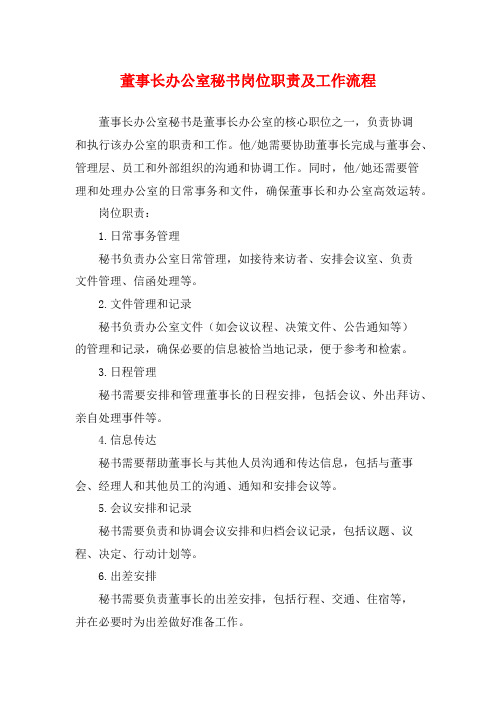 董事长办公室秘书岗位职责及工作流程

董事长办公室秘书是董事长办公室的核心职位之一，负责协调和执行该办公室的职责和工作。他/她需要协助董事长完成与董事会、管理层、员工和外部组织的沟通和协调工作。同时，他/她还需要管理和处理办公室的日常事务和文件，确保董事长和办公室高效运转。

岗位职责：

1.日常事务管理

秘书负责办公室日常管理，如接待来访者、安排会议室、负责文件管理、信函处理等。

2.文件管理和记录

秘书负责办公室文件（如会议议程、决策文件、公告通知等）的管理和记录，确保必要的信息被恰当地记录，便于参考和检索。

3.日程管理

秘书需要安排和管理董事长的日程安排，包括会议、外出拜访、亲自处理事件等。

4.信息传达

秘书需要帮助董事长与其他人员沟通和传达信息，包括与董事会、经理人和其他员工的沟通、通知和安排会议等。

5.会议安排和记录

秘书需要负责和协调会议安排和归档会议记录，包括议题、议程、决定、行动计划等。

6.出差安排

秘书需要负责董事长的出差安排，包括行程、交通、住宿等，并在必要时为出差做好准备工作。